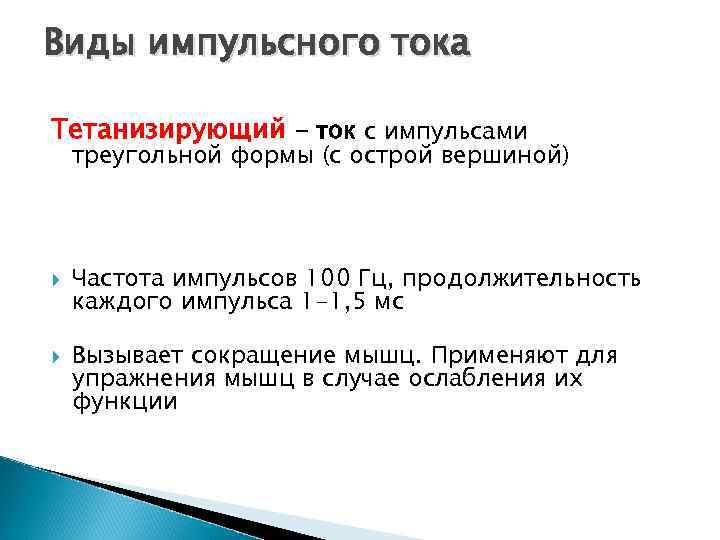 Виды импульсного тока

Тетанизирующий – ток с импульсами треугольной формы (с острой вершиной)

Частота импульсов 100 Гц, продолжительность каждого импульса 1–1,5 мс

Вызывает сокращение мышц. Применяют для упражнения мышц в случае ослабления их функции